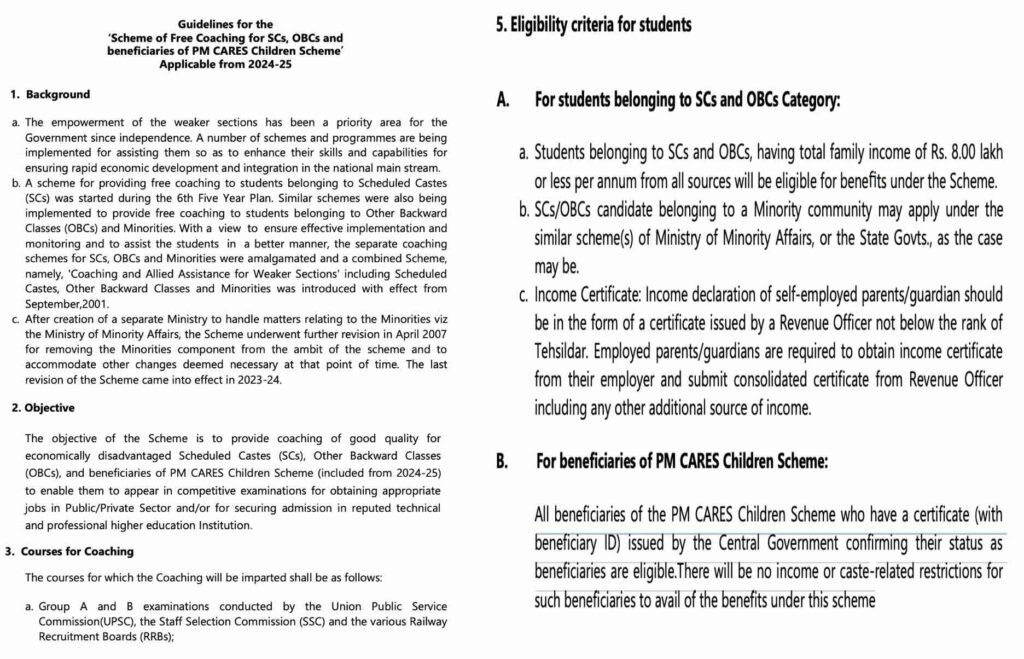 Guidelines for the
'Scheme of Free Coaching for SCs, OBCs and beneficiaries of PM CARES Children Scheme'
Applicable from 2024-25

1. Background

a. The empowerment of the weaker sections has been a priority area for the Government since independence. A number of schemes and programmes are being implemented for assisting them so as to enhance their skills and capabilities for ensuring rapid economic development and integration in the national main stream.
b. A scheme for providing free coaching to students belonging to Scheduled Castes (SCs) was started during the 6th Five Year Plan. Similar schemes were also being implemented to provide free coaching to students belonging to Other Backward Classes (OBCs) and Minorities. With a view to ensure effective implementation and monitoring and to assist the students in a better manner, the separate coaching schemes for SCs, OBCs and Minorities were amalgamated and a combined Scheme, namely, 'Coaching and Allied Assistance for Weaker Sections' including Scheduled Castes, Other Backward Classes and Minorities was introduced with effect from September,2001.
c. After creation of a separate Ministry to handle matters relating to the Minorities viz the Ministry of Minority Affairs, the Scheme underwent further revision in April 2007 for removing the Minorities component from the ambit of the scheme and to accommodate other changes deemed necessary at that point of time. The last revision of the Scheme came into effect in 2023-24.

2. Objective

The objective of the Scheme is to provide coaching of good quality for economically disadvantaged Scheduled Castes (SCs), Other Backward Classes (OBCs), and beneficiaries of PM CARES Children Scheme (included from 2024-25) to enable them to appear in competitive examinations for obtaining appropriate jobs in Public/Private Sector and/or for securing admission in reputed technical and professional higher education Institution.

3. Courses for Coaching

The courses for which the Coaching will be imparted shall be as follows:

a. Group A and B examinations conducted by the Union Public Service Commission(UPSC), the Staff Selection Commission (SSC) and the various Railway Recruitment Boards (RRBs);

5. Eligibility criteria for students

A. For students belonging to SCs and OBCs Category:

a. Students belonging to SCs and OBCs, having total family income of Rs. 8.00 lakh or less per annum from all sources will be eligible for benefits under the Scheme.
b. SCs/OBCs candidate belonging to a Minority community may apply under the similar scheme(s) of Ministry of Minority Affairs, or the State Govts., as the case may be.
c. Income Certificate: Income declaration of self-employed parents/guardian should be in the form of a certificate issued by a Revenue Officer not below the rank of Tehsildar. Employed parents/guardians are required to obtain income certificate from their employer and submit consolidated certificate from Revenue Officer including any other additional source of income.

B. For beneficiaries of PM CARES Children Scheme:

All beneficiaries of the PM CARES Children Scheme who have a certificate (with beneficiary ID) issued by the Central Government confirming their status as beneficiaries are eligible.There will be no income or caste-related restrictions for such beneficiaries to avail of the benefits under this scheme